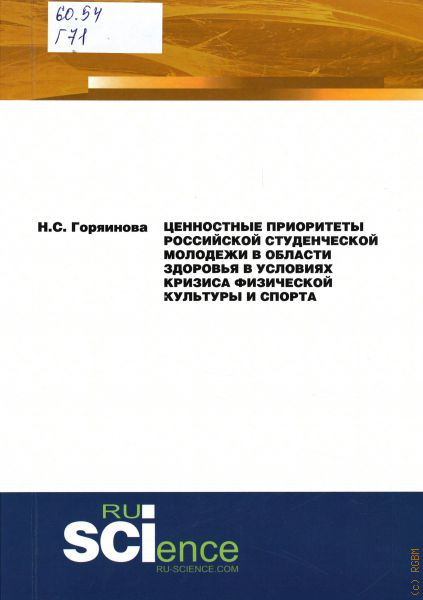 60.54
Г71

Н.С. Горяинова

ЦЕННОСТНЫЕ ПРИОРИТЕТЫ РОССИЙСКОЙ СТУДЕНЧЕСКОЙ МОЛОДЕЖИ В ОБЛАСТИ ЗДОРОВЬЯ В УСЛОВИЯХ КРИЗИСА ФИЗИЧЕСКОЙ КУЛЬТУРЫ И СПОРТА

RU
SCIence
RU-SCIENCE.COM

(c) RGBM